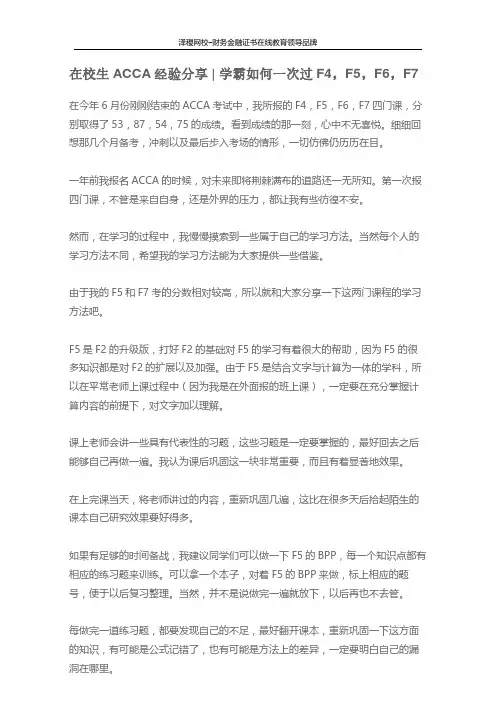 泽稷网校-财务金融证书在线教育领导品牌

在校生 ACCA 经验分享 | 学霸如何一次过 F4，F5，F6，F7

在今年 6 月份刚刚结束的 ACCA 考试中，我所报的 F4，F5，F6，F7 四门课，分别取得了 53，87，54，75 的成绩。看到成绩的那一刻，心中不无喜悦。细细回想那几个月备考，冲刺以及最后步入考场的情形，一切仿佛仍历历在目。

一年前我报名 ACCA 的时候，对未来即将荆棘满布的道路还一无所知。第一次报四门课，不管是来自自身，还是外界的压力，都让我有些彷徨不安。

然而，在学习的过程中，我慢慢摸索到一些属于自己的学习方法。当然每个人的学习方法不同，希望我的学习方法能为大家提供一些借鉴。

由于我的 F5 和 F7 考的分数相对较高，所以就和大家分享一下这两门课程的学习方法吧。

F5 是 F2 的升级版，打好 F2 的基础对 F5 的学习有着很大的帮助，因为 F5 的很多知识都是对 F2 的扩展以及加强。由于 F5 是结合文字与计算为一体的学科，所以在平常老师上课过程中（因为我是在外面报的班上课），一定要在充分掌握计算内容的前提下，对文字加以理解。

课上老师会讲一些具有代表性的习题，这些习题是一定要掌握的，最好回去之后能够自己再做一遍。我认为课后巩固这一块非常重要，而且有着显著地效果。

在上完课当天，将老师讲过的内容，重新巩固几遍，这比在很多天后拾起陌生的课本自己研究效果要好得多。

如果有足够的时间备战，我建议同学们可以做一下 F5 的 BPP，每一个知识点都有相应的练习题来训练。可以拿一个本子，对着 F5 的 BPP 来做，标上相应的题号，便于以后复习整理。当然，并不是说做完一遍就放下，以后再也不去管。

每做完一道练习题，都要发现自己的不足，最好翻开课本，重新巩固一下这方面的知识，有可能是公式记错了，也有可能是方法上的差异，一定要明白自己的漏洞在哪里。